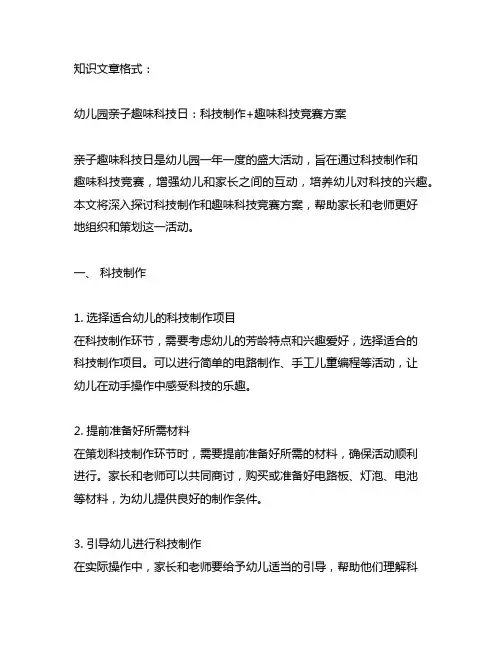 知识文章格式：

幼儿园亲子趣味科技日：科技制作+趣味科技竞赛方案

亲子趣味科技日是幼儿园一年一度的盛大活动，旨在通过科技制作和趣味科技竞赛，增强幼儿和家长之间的互动，培养幼儿对科技的兴趣。本文将深入探讨科技制作和趣味科技竞赛方案，帮助家长和老师更好地组织和策划这一活动。

一、 科技制作

1. 选择适合幼儿的科技制作项目
在科技制作环节，需要考虑幼儿的芳龄特点和兴趣爱好，选择适合的科技制作项目。可以进行简单的电路制作、手工儿童编程等活动，让幼儿在动手操作中感受科技的乐趣。

2. 提前准备好所需材料
在策划科技制作环节时，需要提前准备好所需的材料，确保活动顺利进行。家长和老师可以共同商讨，购买或准备好电路板、灯泡、电池等材料，为幼儿提供良好的制作条件。

3. 引导幼儿进行科技制作
在实际操作中，家长和老师要给予幼儿适当的引导，帮助他们理解科